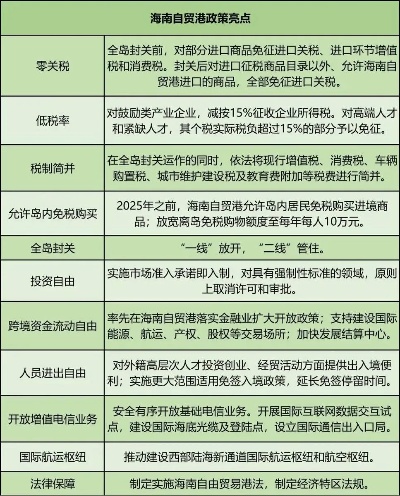 | 海南自贸港政策亮点 | |
|---|---|
| 零关税 | 全岛封关前，对部分进口商品免征进口关税、进口环节增值税和消费税。封关后对进口征税商品目录以外、允许海南自贸港进口的商品，全部免征进口关税。 |
| 低税率 | 对鼓励类产业企业，减按15%征收企业所得税。对高端人才和紧缺人才，其个税实际税负超过15%的部分予以免征。 |
| 税制简并 | 在全岛封关运作的同时，依法将现行增值税、消费税、车辆购置税、城市维护建设税及教育费附加等税费进行简并。 |
| 允许岛内免税购买 | 2025年之前，海南自贸港允许岛内居民免税购买进境商品；放宽离岛免税购物额度至每年每人10万元。 |
| 全岛封关 | “一线”放开，“二线”管住。 |
| 投资自由 | 实施市场准入承诺即入制，对具有强制性标准的领域，原则上取消许可和审批。 |
| 跨境资金流动自由 | 率先在海南自贸港落实金融业扩大开放政策；支持建设国际能源、航运、产权、股权等交易场所；加快发展结算中心。 |
| 人员进出自由 | 对外籍高层次人才投资创业、经贸活动方面提供出入境便利；实施更大范围适用免签入境政策，延长免签停留时间。 |
| 开放增值电信业务 | 安全有序开放基础电信业务。开展国际互联网数据交互试点，建设国际海底光缆及登陆点，设立国际通信出入口局。 |
| 国际航运枢纽 | 推动建设西部陆海新通道国际航运枢纽和航空枢纽。 |
| 法律保障 | 制定实施海南自由贸易港法，制定经济特区法规。 |